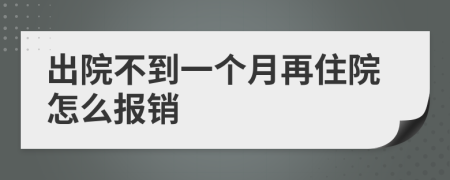 出院不到一个月再住院怎么报销